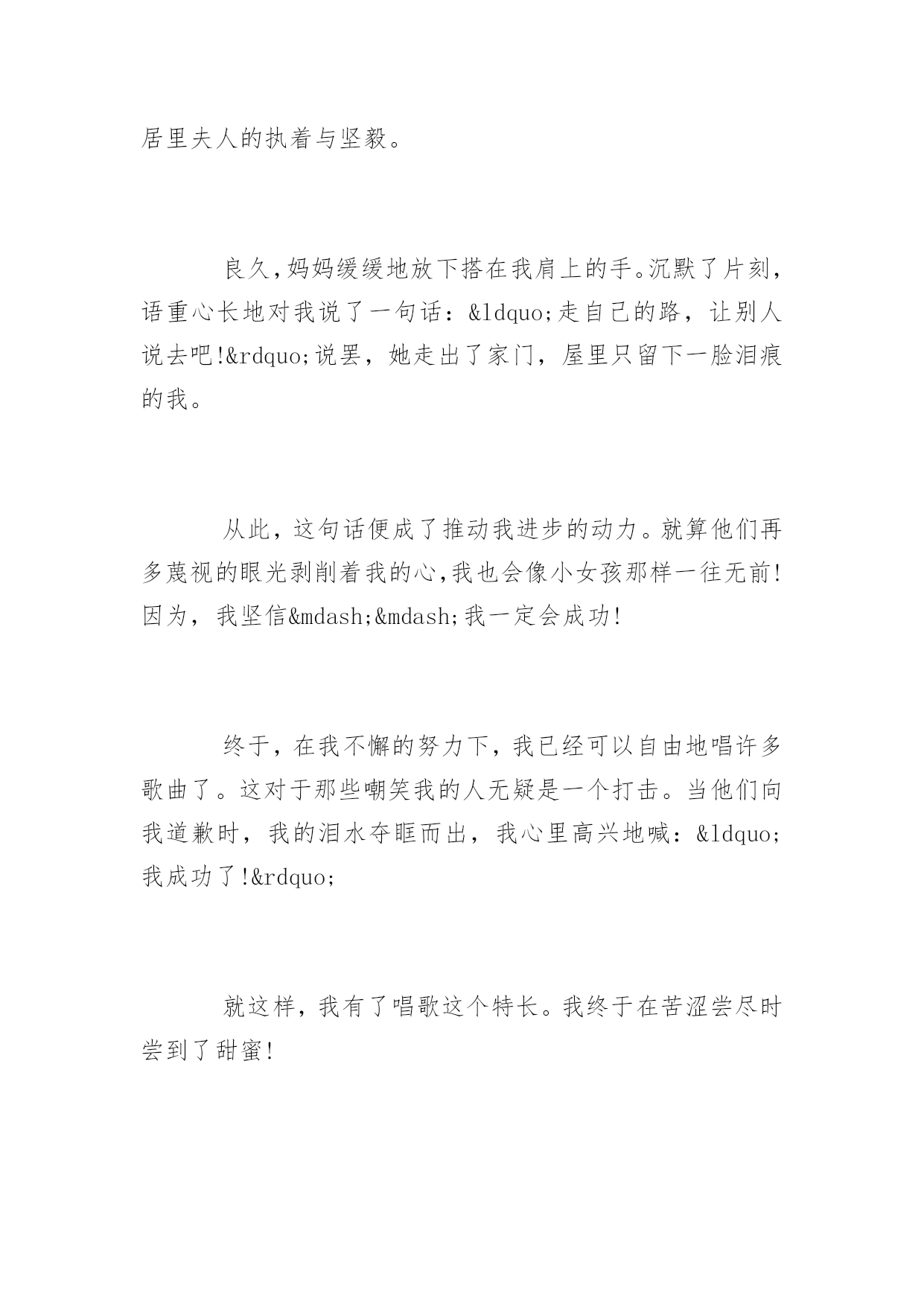 居里夫人的执着与坚毅。

良久，妈妈缓缓地放下搭在我肩上的手。沉默了片刻，语重心长地对我说了一句话：&ldquo;走自己的路，让别人说去吧!&rdquo;说罢，她走出了家门，屋里只留下一脸泪痕的我。

从此，这句话便成了推动我进步的动力。就算他们再多蔑视的眼光剥削着我的心,我也会像小女孩那样一往无前!因为，我坚信&mdash;&mdash;我一定会成功!

终于，在我不懈的努力下，我已经可以自由地唱许多歌曲了。这对于那些嘲笑我的人无疑是一个打击。当他们向我道歉时，我的泪水夺眶而出，我心里高兴地喊：&ldquo;我成功了!&rdquo;

就这样，我有了唱歌这个特长。我终于在苦涩尝尽时尝到了甜蜜!